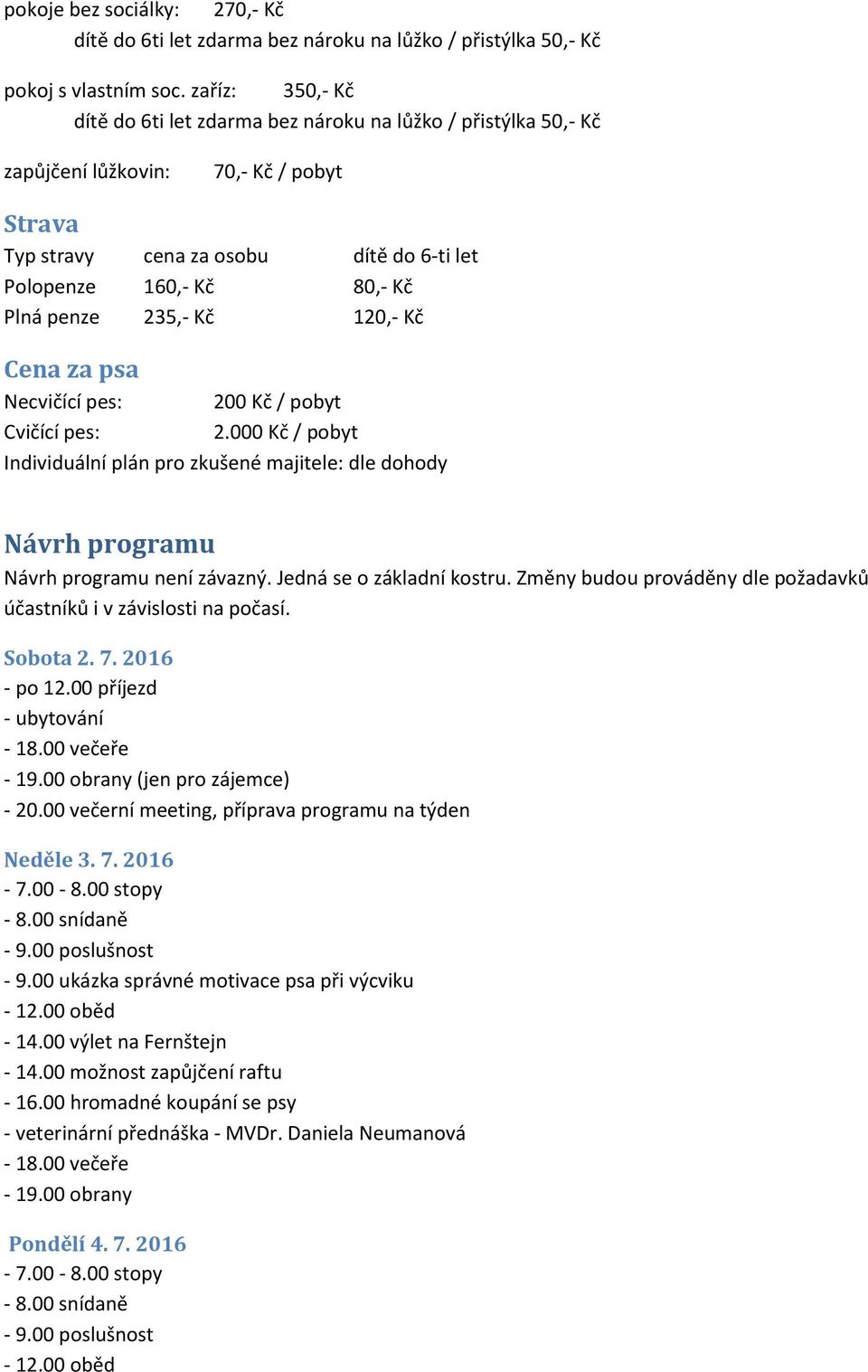 pokoje bez sociálky: 270,- Kč
dítě do 6ti let zdarma bez nároku na lůžko / přistýlka 50,- Kč

pokoj s vlastním soc. zaříz: 350,- Kč
dítě do 6ti let zdarma bez nároku na lůžko / přistýlka 50,- Kč

zapůjčení lůžkovin: 70,- Kč / pobyt

Strava

| Typ stravy | cena za osobu | dítě do 6-ti let |
|---|---|---|
| Polopenze | 160,- Kč | 80,- Kč |
| Plná penze | 235,- Kč | 120,- Kč |

Cena za psa
Necvičící pes: 200 Kč / pobyt
Cvičící pes: 2.000 Kč / pobyt
Individuální plán pro zkušené majitele: dle dohody

Návrh programu
Návrh programu není závazný. Jedná se o základní kostru. Změny budou prováděny dle požadavků účastníků i v závislosti na počasí.

Sobota 2. 7. 2016
- po 12.00 příjezd
- ubytování
- 18.00 večeře
- 19.00 obrany (jen pro zájemce)
- 20.00 večerní meeting, příprava programu na týden

Neděle 3. 7. 2016
- 7.00 - 8.00 stopy
- 8.00 snídaně
- 9.00 poslušnost
- 9.00 ukázka správné motivace psa při výcviku
- 12.00 oběd
- 14.00 výlet na Fernštejn
- 14.00 možnost zapůjčení raftu
- 16.00 hromadné koupání se psy
- veterinární přednáška - MVDr. Daniela Neumanová
- 18.00 večeře
- 19.00 obrany

Pondělí 4. 7. 2016
- 7.00 - 8.00 stopy
- 8.00 snídaně
- 9.00 poslušnost
- 12.00 oběd